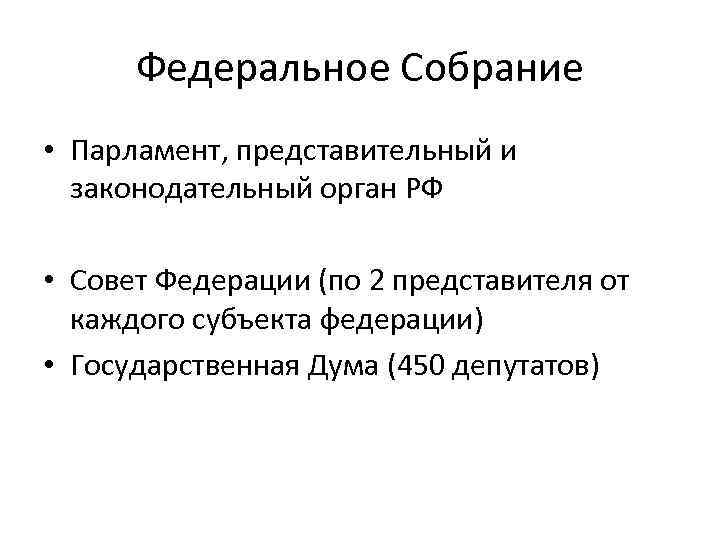 Федеральное Собрание

• Парламент, представительный и законодательный орган РФ

• Совет Федерации (по 2 представителя от каждого субъекта федерации)

• Государственная Дума (450 депутатов)